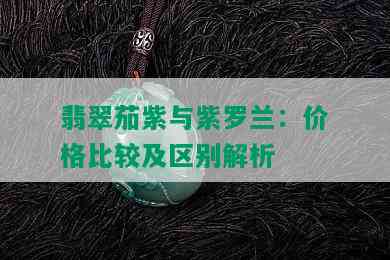 翡翠茄紫与紫罗兰：价格比较及区别解析